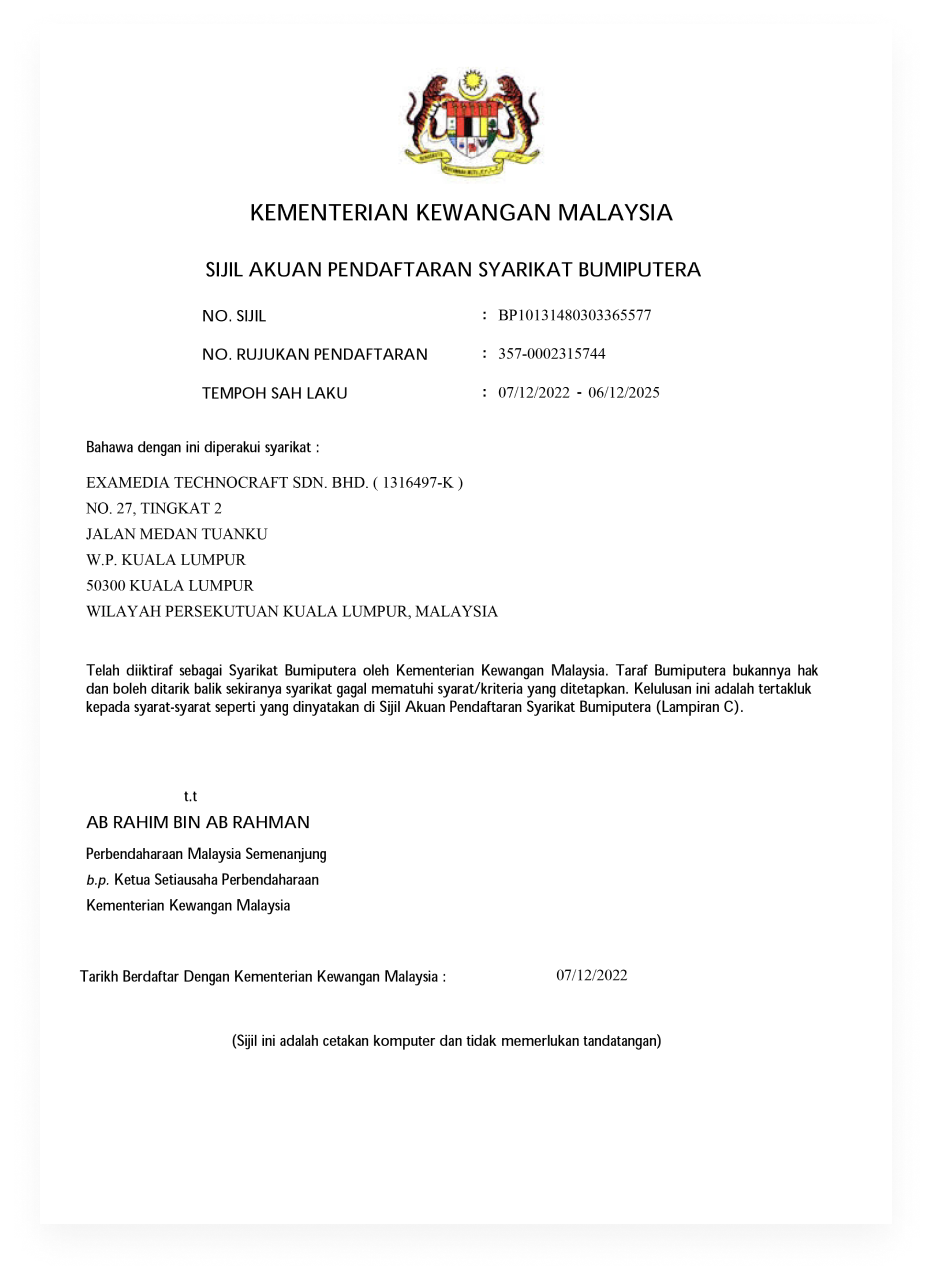 KEMENTERIAN KEWANGAN MALAYSIA

SIJIL AKUAN PENDAFTARAN SYARIKAT BUMIPUTERA

NO. SIJIL : BP10131480303365577

NO. RUJUKAN PENDAFTARAN : 357-0002315744

TEMPOH SAH LAKU : 07/12/2022 - 06/12/2025

Bahawa dengan ini diperakui syarikat :

EXAMEDIA TECHNOCRAFT SDN. BHD. ( 1316497-K )
NO. 27, TINGKAT 2
JALAN MEDAN TUANKU
W.P. KUALA LUMPUR
50300 KUALA LUMPUR
WILAYAH PERSEKUTUAN KUALA LUMPUR, MALAYSIA

Telah diiktiraf sebagai Syarikat Bumiputera oleh Kementerian Kewangan Malaysia. Taraf Bumiputera bukannya hak dan boleh ditarik balik sekiranya syarikat gagal mematuhi syarat/kriteria yang ditetapkan. Kelulusan ini adalah tertakluk kepada syarat-syarat seperti yang dinyatakan di Sijil Akuan Pendaftaran Syarikat Bumiputera (Lampiran C).

t.t
AB RAHIM BIN AB RAHMAN
Perbendaharaan Malaysia Semenanjung
b.p. Ketua Setiausaha Perbendaharaan
Kementerian Kewangan Malaysia

Tarikh Berdaftar Dengan Kementerian Kewangan Malaysia : 07/12/2022

(Sijil ini adalah cetakan komputer dan tidak memerlukan tandatangan)